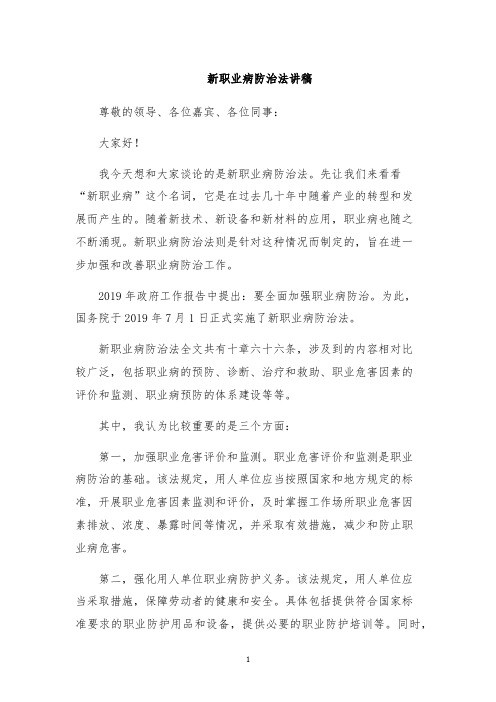 新职业病防治法讲稿

尊敬的领导、各位嘉宾、各位同事：

大家好！

我今天想和大家谈论的是新职业病防治法。先让我们来看看“新职业病”这个名词，它是在过去几十年中随着产业的转型和发展而产生的。随着新技术、新设备和新材料的应用，职业病也随之不断涌现。新职业病防治法则是针对这种情况而制定的，旨在进一步加强和改善职业病防治工作。

2019 年政府工作报告中提出：要全面加强职业病防治。为此，国务院于 2019 年 7 月 1 日正式实施了新职业病防治法。

新职业病防治法全文共有十章六十六条，涉及到的内容相对比较广泛，包括职业病的预防、诊断、治疗和救助、职业危害因素的评价和监测、职业病预防的体系建设等等。

其中，我认为比较重要的是三个方面：

第一，加强职业危害评价和监测。职业危害评价和监测是职业病防治的基础。该法规定，用人单位应当按照国家和地方规定的标准，开展职业危害因素监测和评价，及时掌握工作场所职业危害因素排放、浓度、暴露时间等情况，并采取有效措施，减少和防止职业病危害。

第二，强化用人单位职业病防护义务。该法规定，用人单位应当采取措施，保障劳动者的健康和安全。具体包括提供符合国家标准要求的职业防护用品和设备，提供必要的职业防护培训等。同时，

1